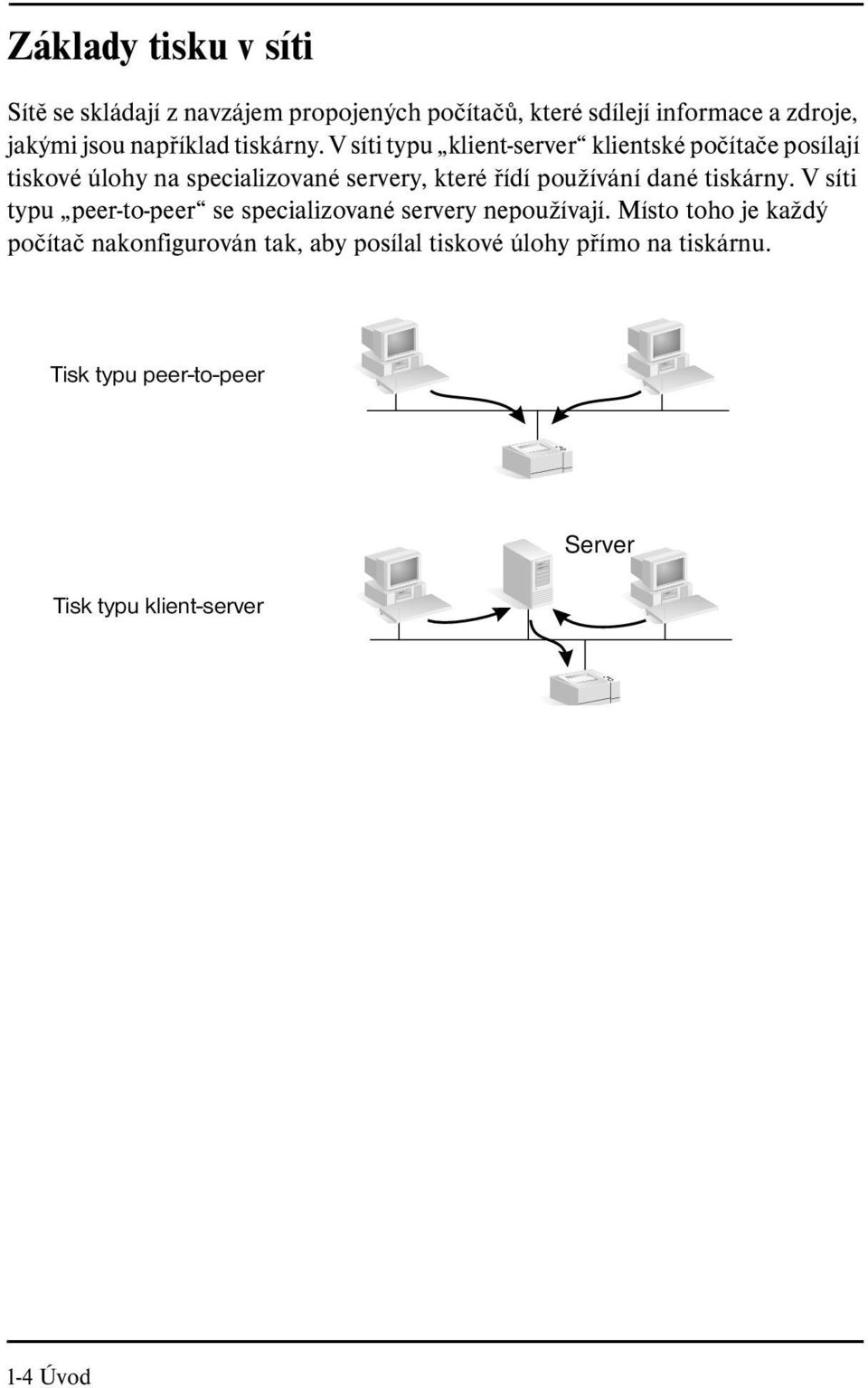 Základy tisku v síti

Sítě se skládají z navzájem propojených počítačů, které sdílejí informace a zdroje, jakými jsou například tiskárny. V síti typu „klient-server“ klientské počítače posílají tiskové úlohy na specializované servery, které řídí používání dané tiskárny. V síti typu „peer-to-peer“ se specializované servery nepoužívají. Místo toho je každý počítač nakonfigurován tak, aby posílal tiskové úlohy přímo na tiskárnu.

Tisk typu peer-to-peer

Server

Tisk typu klient-server

1-4 Úvod